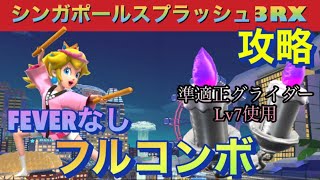 シンガポールスプラッシュ3RX

攻略

準適正グライダー
Lv7使用

FEVERなし

フルコンボ